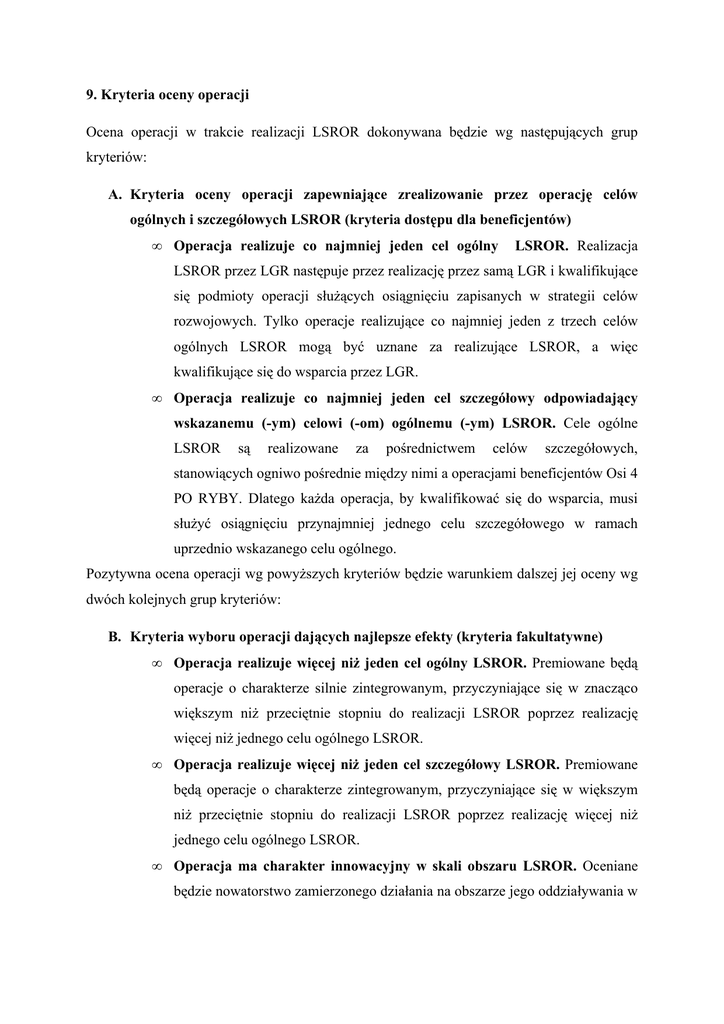 9. Kryteria oceny operacji

Ocena operacji w trakcie realizacji LSROR dokonywana będzie wg następujących grup kryteriów:

A. Kryteria oceny operacji zapewniające zrealizowanie przez operację celów ogólnych i szczegółowych LSROR (kryteria dostępu dla beneficjentów)

∞ Operacja realizuje co najmniej jeden cel ogólny LSROR. Realizacja LSROR przez LGR następuje przez realizację przez samą LGR i kwalifikujące się podmioty operacji służących osiągnięciu zapisanych w strategii celów rozwojowych. Tylko operacje realizujące co najmniej jeden z trzech celów ogólnych LSROR mogą być uznane za realizujące LSROR, a więc kwalifikujące się do wsparcia przez LGR.

∞ Operacja realizuje co najmniej jeden cel szczegółowy odpowiadający wskazanemu (-ym) celowi (-om) ogólnemu (-ym) LSROR. Cele ogólne LSROR są realizowane za pośrednictwem celów szczegółowych, stanowiących ogniwo pośrednie między nimi a operacjami beneficjentów Osi 4 PO RYBY. Dlatego każda operacja, by kwalifikować się do wsparcia, musi służyć osiągnięciu przynajmniej jednego celu szczegółowego w ramach uprzednio wskazanego celu ogólnego.

Pozytywna ocena operacji wg powyższych kryteriów będzie warunkiem dalszej jej oceny wg dwóch kolejnych grup kryteriów:

B. Kryteria wyboru operacji dających najlepsze efekty (kryteria fakultatywne)

∞ Operacja realizuje więcej niż jeden cel ogólny LSROR. Premiowane będą operacje o charakterze silnie zintegrowanym, przyczyniające się w znacząco większym niż przeciętnie stopniu do realizacji LSROR poprzez realizację więcej niż jednego celu ogólnego LSROR.

∞ Operacja realizuje więcej niż jeden cel szczegółowy LSROR. Premiowane będą operacje o charakterze zintegrowanym, przyczyniające się w większym niż przeciętnie stopniu do realizacji LSROR poprzez realizację więcej niż jednego celu ogólnego LSROR.

∞ Operacja ma charakter innowacyjny w skali obszaru LSROR. Oceniane będzie nowatorstwo zamierzonego działania na obszarze jego oddziaływania w